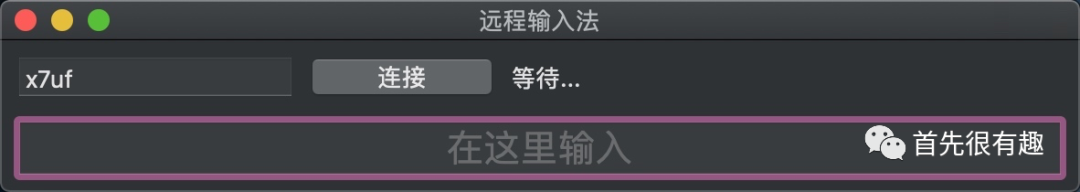 远程输入法

x7uf

连接

等待...

在这里输入

首先很有趣